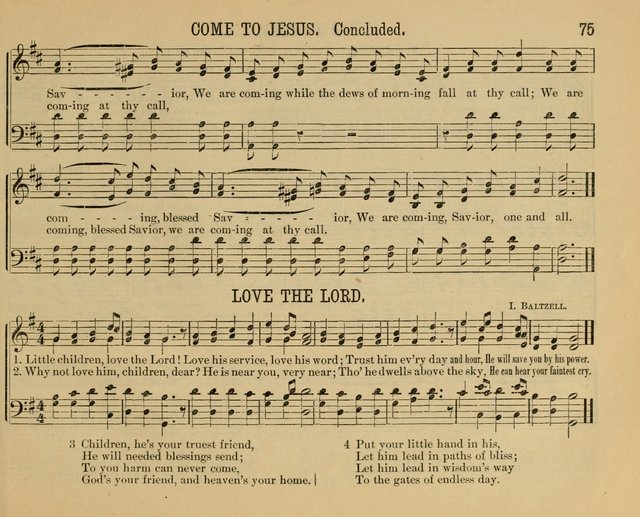 COME TO JESUS. Concluded. 75

Sav - - - - - - ior, We are com-ing while the dews of morn-ing fall at thy call; We are
com-ing at thy call,

com - - - - ing, blessed Sav - - - - - ior, We are com-ing, Sav-ior, one and all.
coming, blessed Savior, we are com-ing at thy call.

LOVE THE LORD.

I. BALTZELL.

1. Little children, love the Lord! Love his service, love his word; Trust him ev'ry day and hour, He will save you by his power.
2. Why not love him, children, dear? He is near you, very near; Tho' he dwells above the sky, He can hear your faintest cry.

3 Children, he's your truest friend,
He will needed blessings send;
To you harm can never come,
God's your friend, and heaven's your home.

4 Put your little hand in his,
Let him lead in paths of bliss;
Let him lead in wisdom's way
To the gates of endless day.